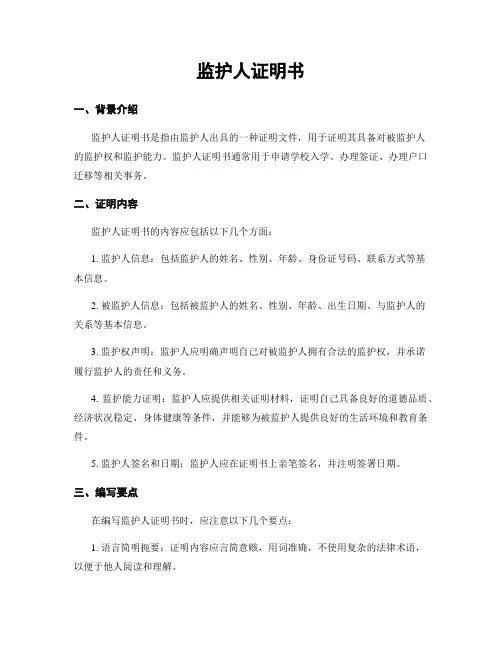 监护人证明书

一、背景介绍

监护人证明书是指由监护人出具的一种证明文件，用于证明其具备对被监护人的监护权和监护能力。监护人证明书通常用于申请学校入学、办理签证、办理户口迁移等相关事务。

二、证明内容

监护人证明书的内容应包括以下几个方面：

1. 监护人信息：包括监护人的姓名、性别、年龄、身份证号码、联系方式等基本信息。

2. 被监护人信息：包括被监护人的姓名、性别、年龄、出生日期、与监护人的关系等基本信息。

3. 监护权声明：监护人应明确声明自己对被监护人拥有合法的监护权，并承诺履行监护人的责任和义务。

4. 监护能力证明：监护人应提供相关证明材料，证明自己具备良好的道德品质、经济状况稳定、身体健康等条件，并能够为被监护人提供良好的生活环境和教育条件。

5. 监护人签名和日期：监护人应在证明书上亲笔签名，并注明签署日期。

三、编写要点

在编写监护人证明书时，应注意以下几个要点：

1. 语言简明扼要：证明内容应言简意赅，用词准确，不使用复杂的法律术语，以便于他人阅读和理解。